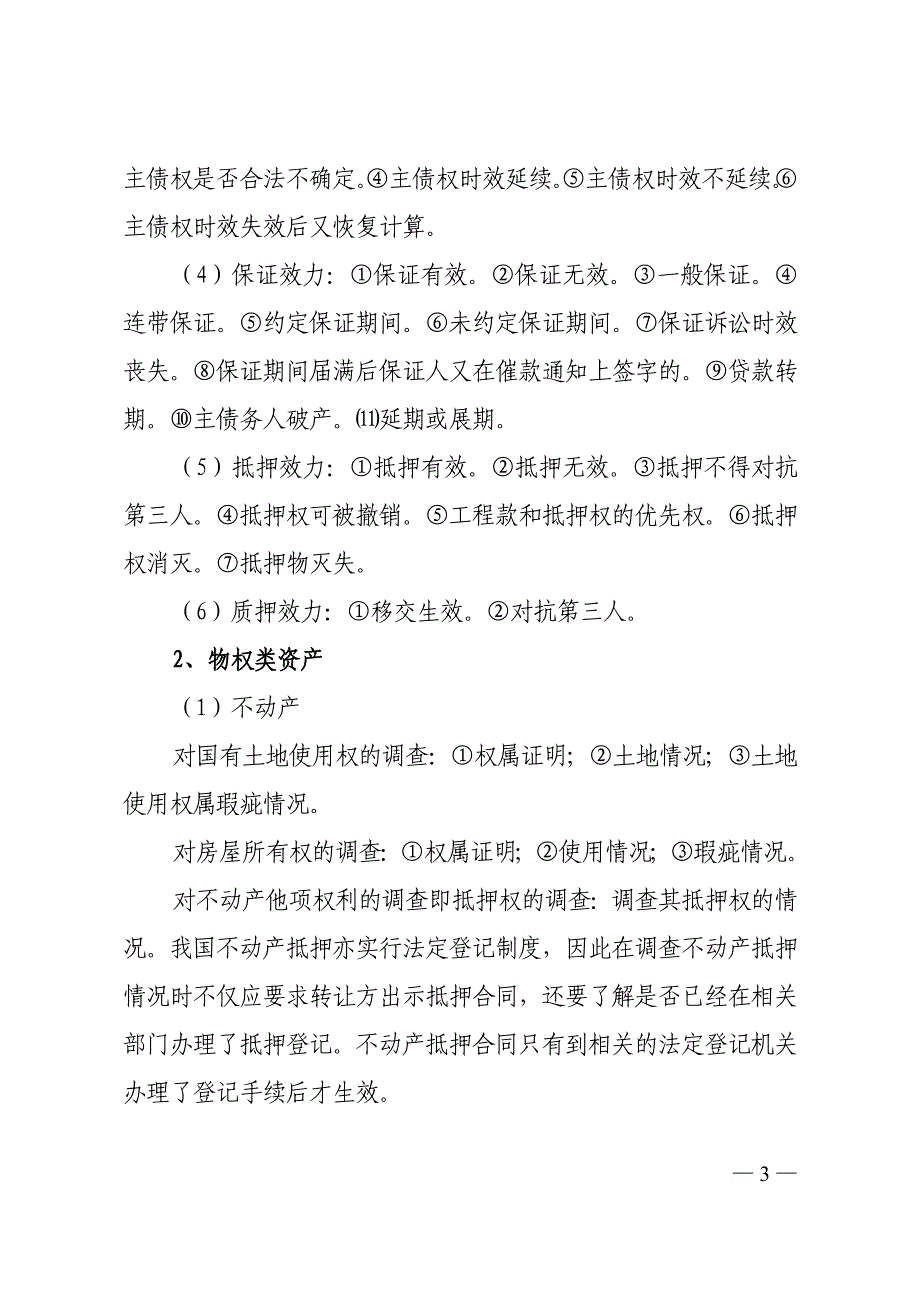 主债权是否合法不确定。④主债权时效延续。⑤主债权时效不延续。⑥主债权时效失效后又恢复计算。

（4）保证效力：①保证有效。②保证无效。③一般保证。④连带保证。⑤约定保证期间。⑥未约定保证期间。⑦保证诉讼时效丧失。⑧保证期间届满后保证人又在催款通知上签字的。⑨贷款转期。⑩主债务人破产。⑾延期或展期。

（5）抵押效力：①抵押有效。②抵押无效。③抵押不得对抗第三人。④抵押权可被撤销。⑤工程款和抵押权的优先权。⑥抵押权消灭。⑦抵押物灭失。

（6）质押效力：①移交生效。②对抗第三人。

2、物权类资产

（1）不动产

对国有土地使用权的调查：①权属证明；②土地情况；③土地使用权属瑕疵情况。

对房屋所有权的调查：①权属证明；②使用情况；③瑕疵情况。

对不动产他项权利的调查即抵押权的调查：调查其抵押权的情况。我国不动产抵押亦实行法定登记制度，因此在调查不动产抵押情况时不仅应要求转让方出示抵押合同，还要了解是否已经在相关部门办理了抵押登记。不动产抵押合同只有到相关的法定登记机关办理了登记手续后才生效。

— 3 —